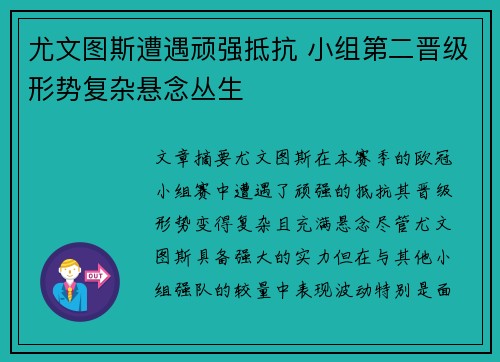 尤文图斯遭遇顽强抵抗 小组第二晋级形势复杂悬念丛生

文章摘要尤文图斯在本赛季的欧冠小组赛中遭遇了顽强的抵抗其晋级形势变得复杂且充满悬念尽管尤文图斯具备强大的实力但在与其他小组强队的较量中表现波动特别是面

OUT